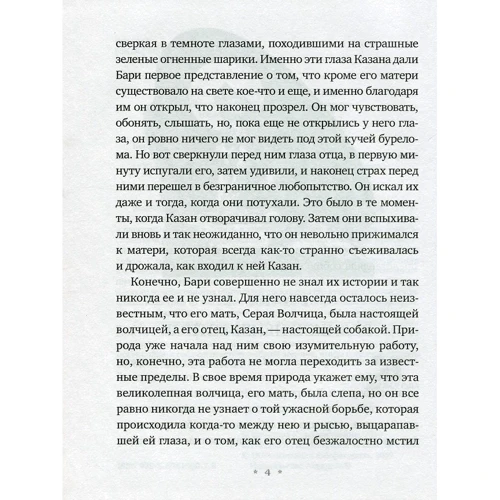 сверкая в темноте глазами, походившими на страшные зеленые огненные шарики. Именно эти глаза Казана дали Бари первое представление о том, что кроме его матери существовало на свете кое-что и еще, и именно благодаря им он открыл, что наконец прозрел. Он мог чувствовать, обонять, слышать, но, пока еще не открылись у него глаза, он ровно ничего не мог видеть под этой кучей бурелома. Но вот сверкнули перед ним глаза отца, в первую минуту испугали его, затем удивили, и наконец страх перед ними перешел в безграничное любопытство. Он искал их даже и тогда, когда они потухали. Это было в те моменты, когда Казан отворачивал голову. Затем они вспыхивали вновь и так неожиданно, что он невольно прижимался к матери, которая всегда как-то странно съеживалась и дрожала, как входил к ней Казан.

Конечно, Бари совершенно не знал их истории и так никогда ее и не узнал. Для него навсегда осталось неизвестным, что его мать, Серая Волчица, была настоящей волчицей, а его отец, Казан, — настоящей собакой. Природа уже начала над ним свою изумительную работу, но, конечно, эта работа не могла переходить за известные пределы. В свое время природа укажет ему, что эта великолепная волчица, его мать, была слепа, но он все равно никогда не узнает о той ужасной борьбе, которая происходила когда-то между нею и рысью, выцарапавшей ей глаза, и о том, как его отец безжалостно мстил

* 4 *